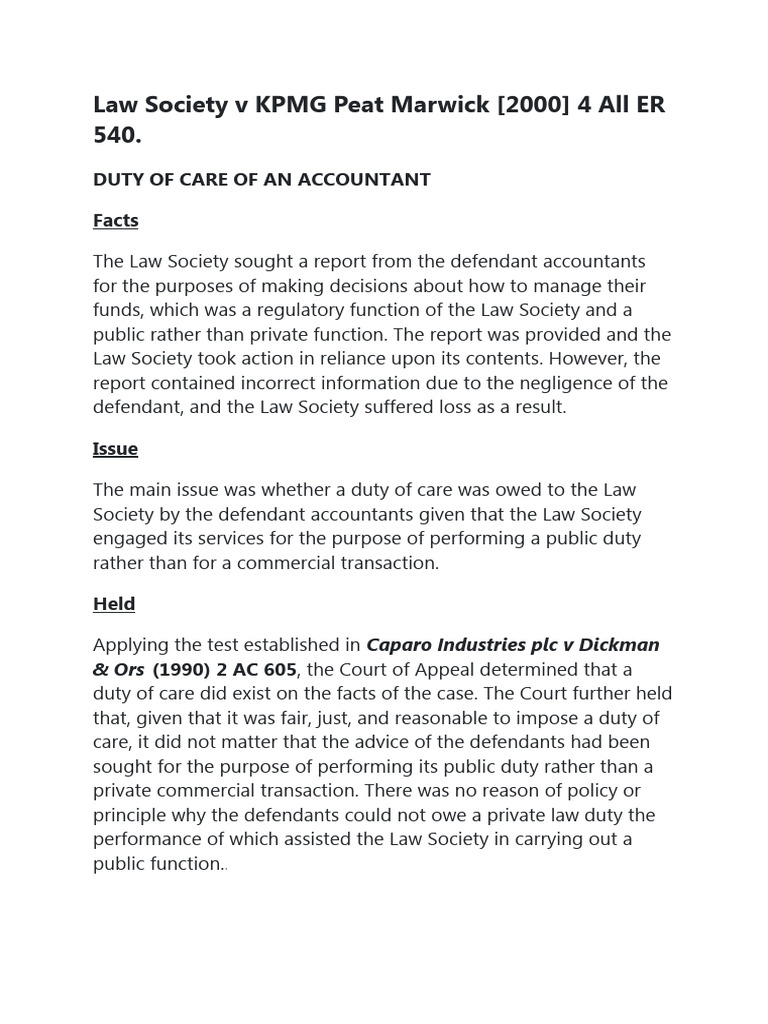 Law Society v KPMG Peat Marwick [2000] 4 All ER 540.

DUTY OF CARE OF AN ACCOUNTANT

Facts

The Law Society sought a report from the defendant accountants for the purposes of making decisions about how to manage their funds, which was a regulatory function of the Law Society and a public rather than private function. The report was provided and the Law Society took action in reliance upon its contents. However, the report contained incorrect information due to the negligence of the defendant, and the Law Society suffered loss as a result.

Issue

The main issue was whether a duty of care was owed to the Law Society by the defendant accountants given that the Law Society engaged its services for the purpose of performing a public duty rather than for a commercial transaction.

Held

Applying the test established in Caparo Industries plc v Dickman & Ors (1990) 2 AC 605, the Court of Appeal determined that a duty of care did exist on the facts of the case. The Court further held that, given that it was fair, just, and reasonable to impose a duty of care, it did not matter that the advice of the defendants had been sought for the purpose of performing its public duty rather than a private commercial transaction. There was no reason of policy or principle why the defendants could not owe a private law duty the performance of which assisted the Law Society in carrying out a public function..